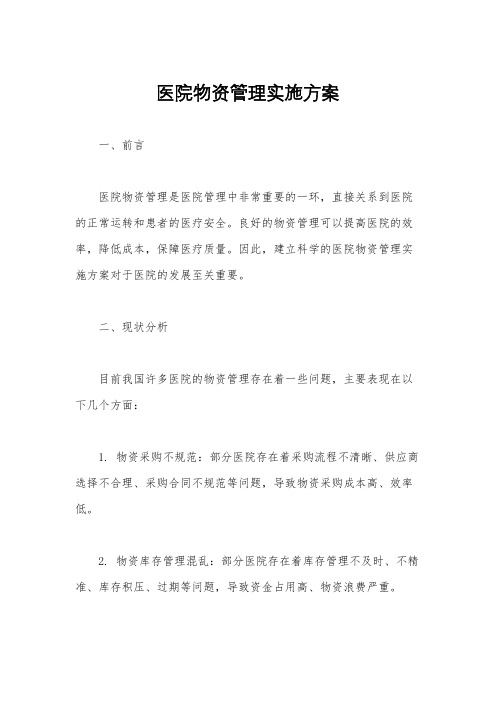 医院物资管理实施方案

一、前言

医院物资管理是医院管理中非常重要的一环，直接关系到医院的正常运转和患者的医疗安全。良好的物资管理可以提高医院的效率，降低成本，保障医疗质量。因此，建立科学的医院物资管理实施方案对于医院的发展至关重要。

二、现状分析

目前我国许多医院的物资管理存在着一些问题，主要表现在以下几个方面：

1. 物资采购不规范：部分医院存在着采购流程不清晰、供应商选择不合理、采购合同不规范等问题，导致物资采购成本高、效率低。

2. 物资库存管理混乱：部分医院存在着库存管理不及时、不精准、库存积压、过期等问题，导致资金占用高、物资浪费严重。